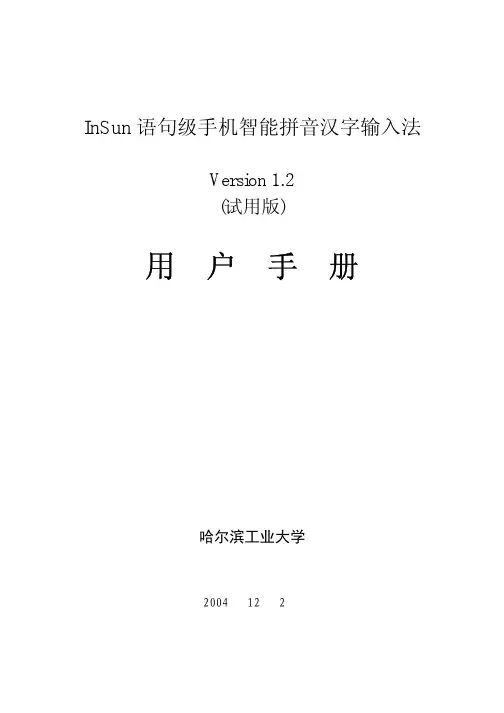 InSun语句级手机智能拼音汉字输入法

Version 1.2
(试用版)

用 户 手 册

哈尔滨工业大学

2004 12 2